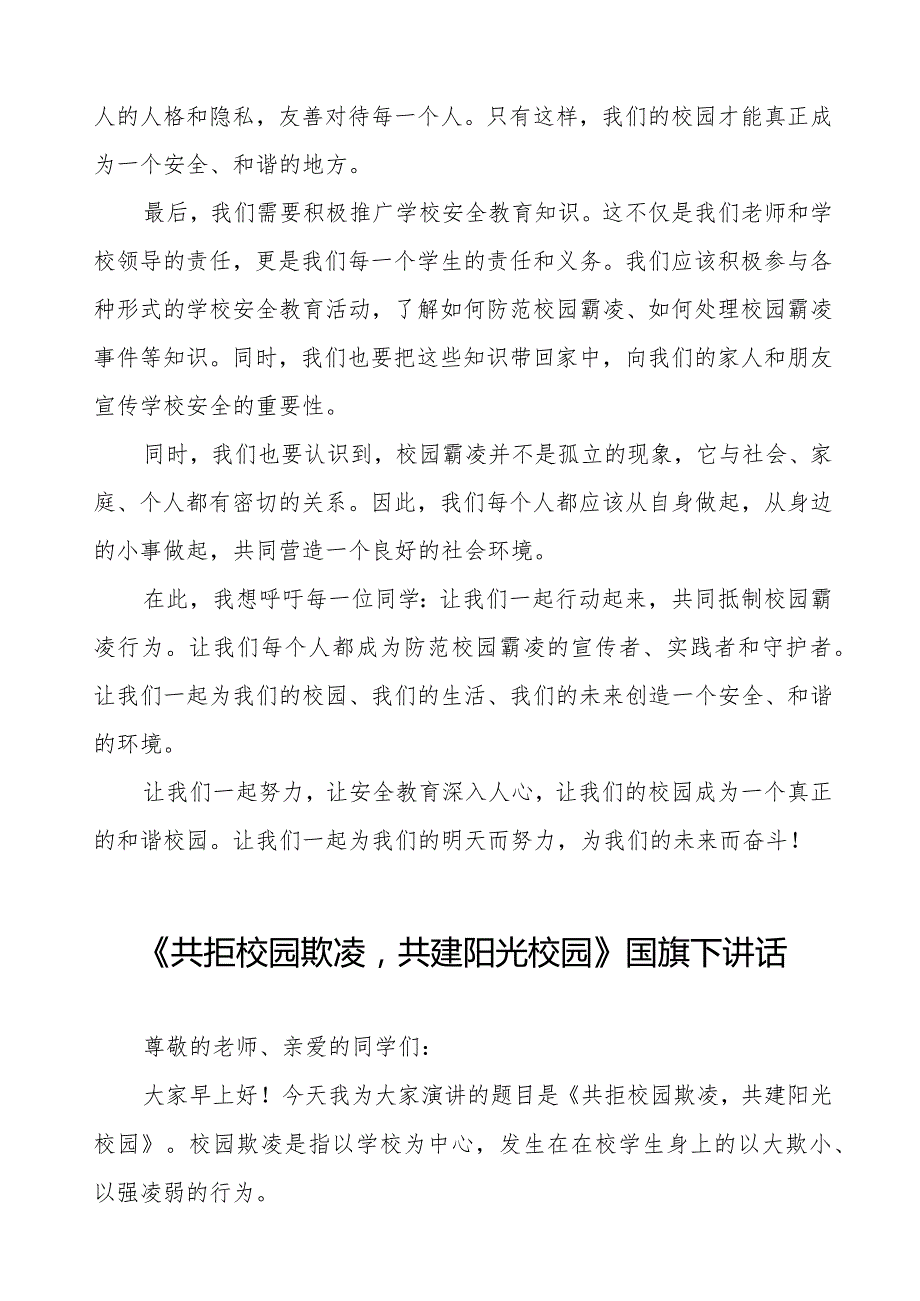 人的人格和隐私，友善对待每一个人。只有这样，我们的校园才能真正成为一个安全、和谐的地方。

最后，我们需要积极推广学校安全教育知识。这不仅是我们老师和学校领导的责任，更是我们每一个学生的责任和义务。我们应该积极参与各种形式的学校安全教育活动，了解如何防范校园霸凌、如何处理校园霸凌事件等知识。同时，我们也要把这些知识带回家中，向我们的家人和朋友宣传学校安全的重要性。

同时，我们也要认识到，校园霸凌并不是孤立的现象，它与社会、家庭、个人都有密切的关系。因此，我们每个人都应该从自身做起，从身边的小事做起，共同营造一个良好的社会环境。

在此，我想呼吁每一位同学：让我们一起行动起来，共同抵制校园霸凌行为。让我们每个人都成为防范校园霸凌的宣传者、实践者和守护者。让我们一起为我们的校园、我们的生活、我们的未来创造一个安全、和谐的环境。

让我们一起努力，让安全教育深入人心，让我们的校园成为一个真正的和谐校园。让我们一起为我们的明天而努力，为我们的未来而奋斗！

《共拒校园欺凌，共建阳光校园》国旗下讲话

尊敬的老师、亲爱的同学们：

大家早上好！今天我为大家演讲的题目是《共拒校园欺凌，共建阳光校园》。校园欺凌是指以学校为中心，发生在在校学生身上的以大欺小、以强凌弱的行为。